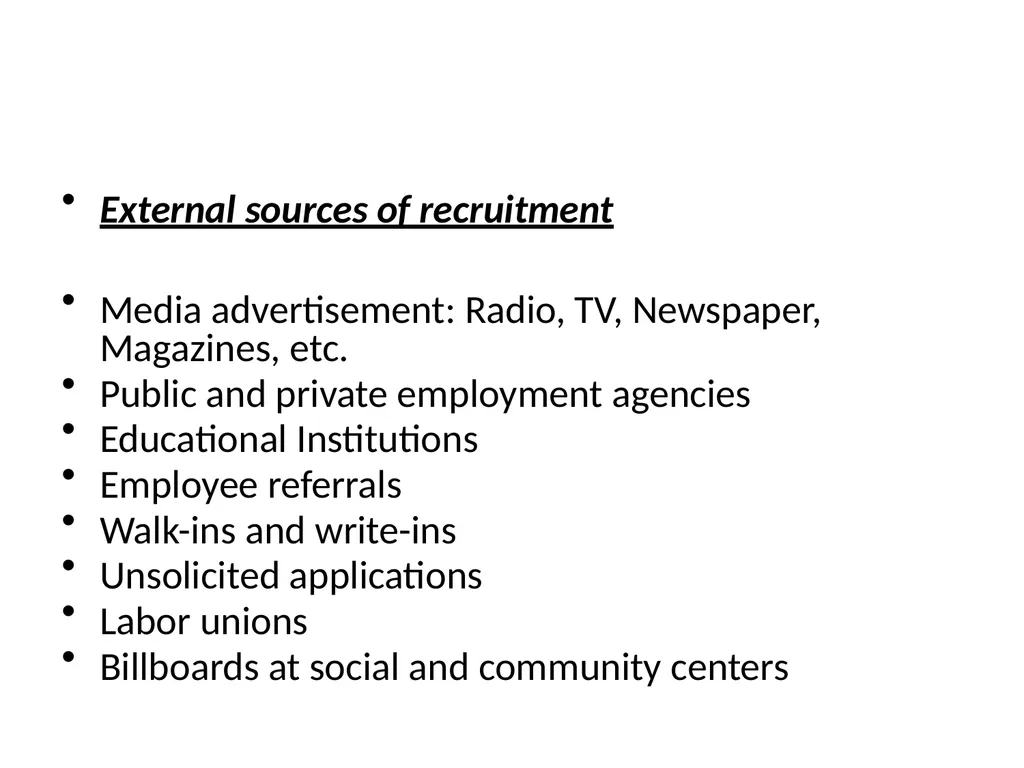 • External sources of recruitment

• Media advertisement: Radio, TV, Newspaper, Magazines, etc.
• Public and private employment agencies
• Educational Institutions
• Employee referrals
• Walk-ins and write-ins
• Unsolicited applications
• Labor unions
• Billboards at social and community centers